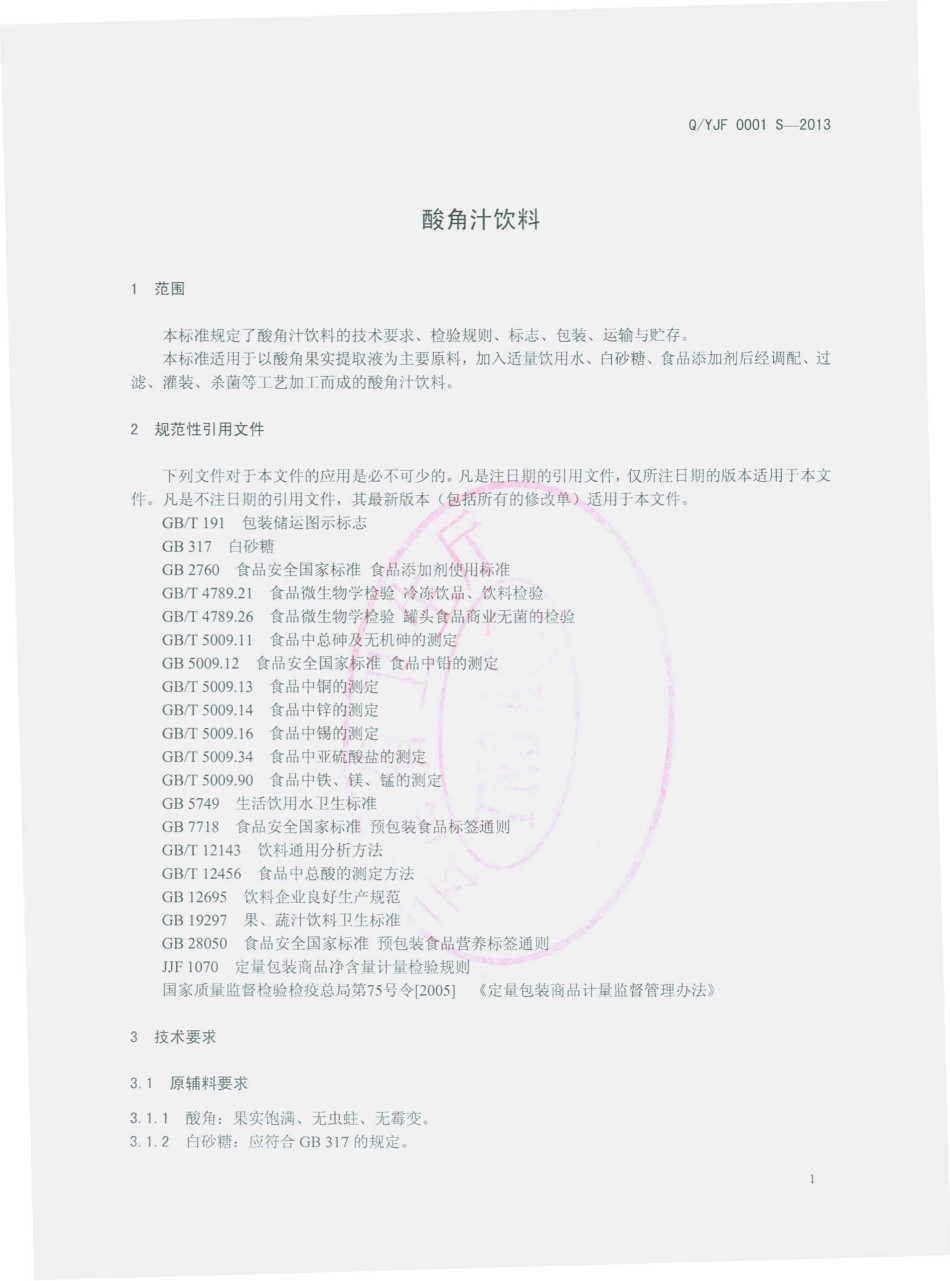 Q/YJF 0001 S—2013

酸角汁饮料

1 范围

本标准规定了酸角汁饮料的技术要求、检验规则、标志、包装、运输与贮存。
本标准适用于以酸角果实提取液为主要原料，加入适量饮用水、白砂糖、食品添加剂后经调配、过滤、灌装、杀菌等工艺加工而成的酸角汁饮料。

2 规范性引用文件

下列文件对于本文件的应用是必不可少的。凡是注日期的引用文件，仅所注日期的版本适用于本文件。凡是不注日期的引用文件，其最新版本（包括所有的修改单）适用于本文件。
GB/T 191 包装储运图示标志
GB 317 白砂糖
GB 2760 食品安全国家标准 食品添加剂使用标准
GB/T 4789.21 食品微生物学检验 冷冻饮品、饮料检验
GB/T 4789.26 食品微生物学检验 罐头食品商业无菌的检验
GB/T 5009.11 食品中总砷及无机砷的测定
GB 5009.12 食品安全国家标准 食品中铅的测定
GB/T 5009.13 食品中铜的测定
GB/T 5009.14 食品中锌的测定
GB/T 5009.16 食品中锡的测定
GB/T 5009.34 食品中亚硫酸盐的测定
GB/T 5009.90 食品中铁、镁、锰的测定
GB 5749 生活饮用水卫生标准
GB 7718 食品安全国家标准 预包装食品标签通则
GB/T 12143 饮料通用分析方法
GB/T 12456 食品中总酸的测定方法
GB 12695 饮料企业良好生产规范
GB 19297 果、蔬汁饮料卫生标准
GB 28050 食品安全国家标准 预包装食品营养标签通则
JJF 1070 定量包装商品净含量计量检验规则
国家质量监督检验检疫总局第75号令[2005] 《定量包装商品计量监督管理办法》

3 技术要求

3.1 原辅料要求

3.1.1 酸角：果实饱满、无虫蛀、无霉变。
3.1.2 白砂糖：应符合 GB 317 的规定。

1